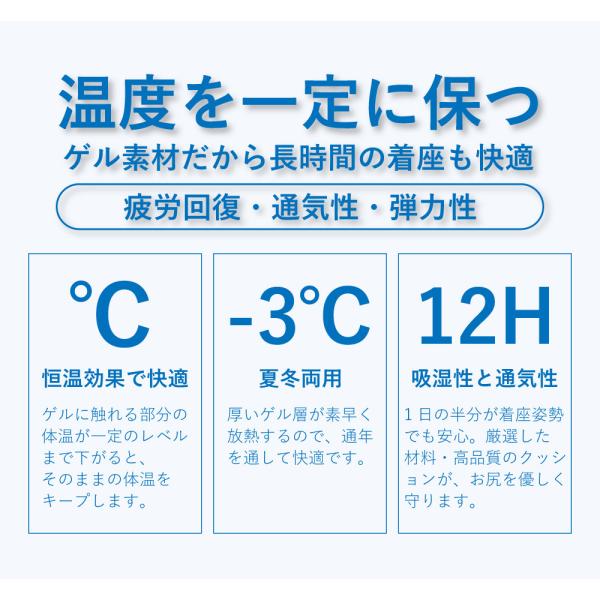 温度を一定に保つ
ゲル素材だから長時間の着座も快適

疲労回復・通気性・弾力性

°C

恒温効果で快適

ゲルに触れる部分の体温が一定のレベルまで下がると、そのままの体温をキープします。

-3°C

夏冬両用

厚いゲル層が素早く放熱するので、通年を通して快適です。

12H

吸湿性と通気性

1日の半分が着座姿勢でも安心。厳選した材料・高品質のクッションが、お尻を優しく守ります。